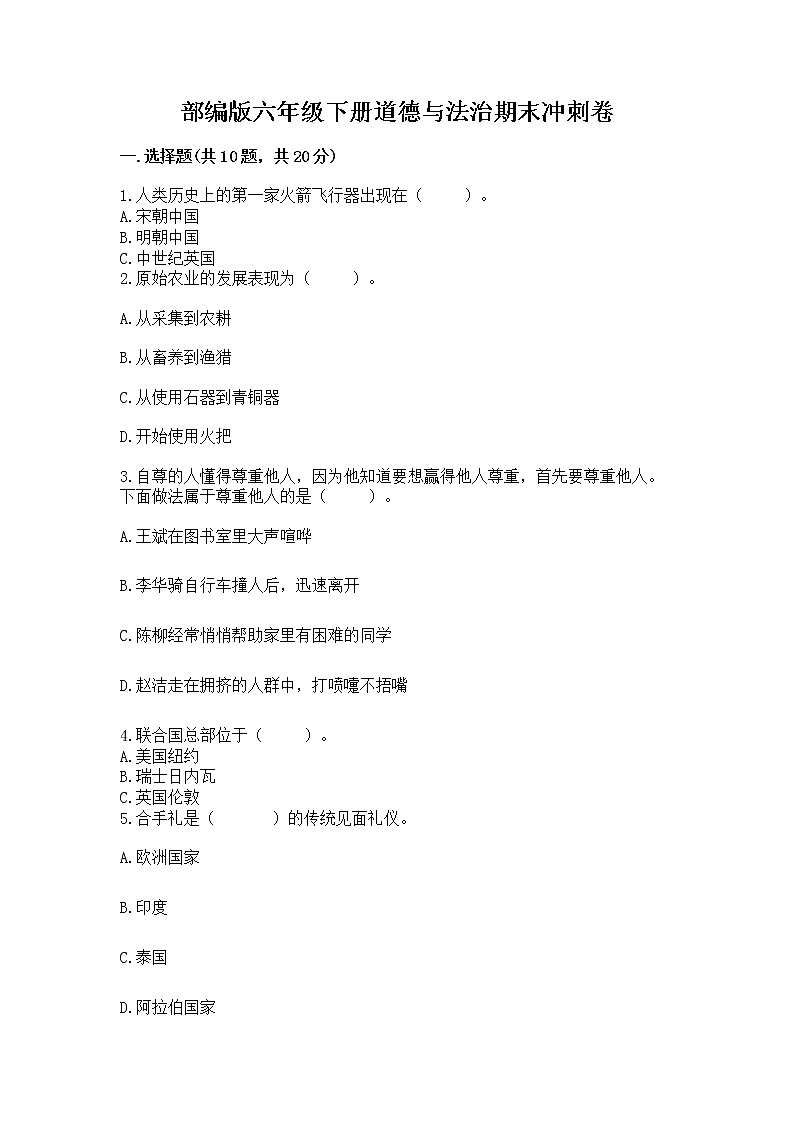 部编版六年级下册道德与法治期末冲刺卷

一.选择题(共10题，共20分)

1.人类历史上的第一家火箭飞行器出现在（　　）。
A.宋朝中国
B.明朝中国
C.中世纪英国
2.原始农业的发展表现为（　　）。

A.从采集到农耕

B.从畜养到渔猎

C.从使用石器到青铜器

D.开始使用火把

3.自尊的人懂得尊重他人，因为他知道要想赢得他人尊重，首先要尊重他人。下面做法属于尊重他人的是（　　）。

A.王斌在图书室里大声喧哗

B.李华骑自行车撞人后，迅速离开

C.陈柳经常悄悄帮助家里有困难的同学

D.赵洁走在拥挤的人群中，打喷嚏不捂嘴

4.联合国总部位于（　　）。
A.美国纽约
B.瑞士日内瓦
C.英国伦敦
5.合手礼是（　　）的传统见面礼仪。

A.欧洲国家

B.印度

C.泰国

D.阿拉伯国家